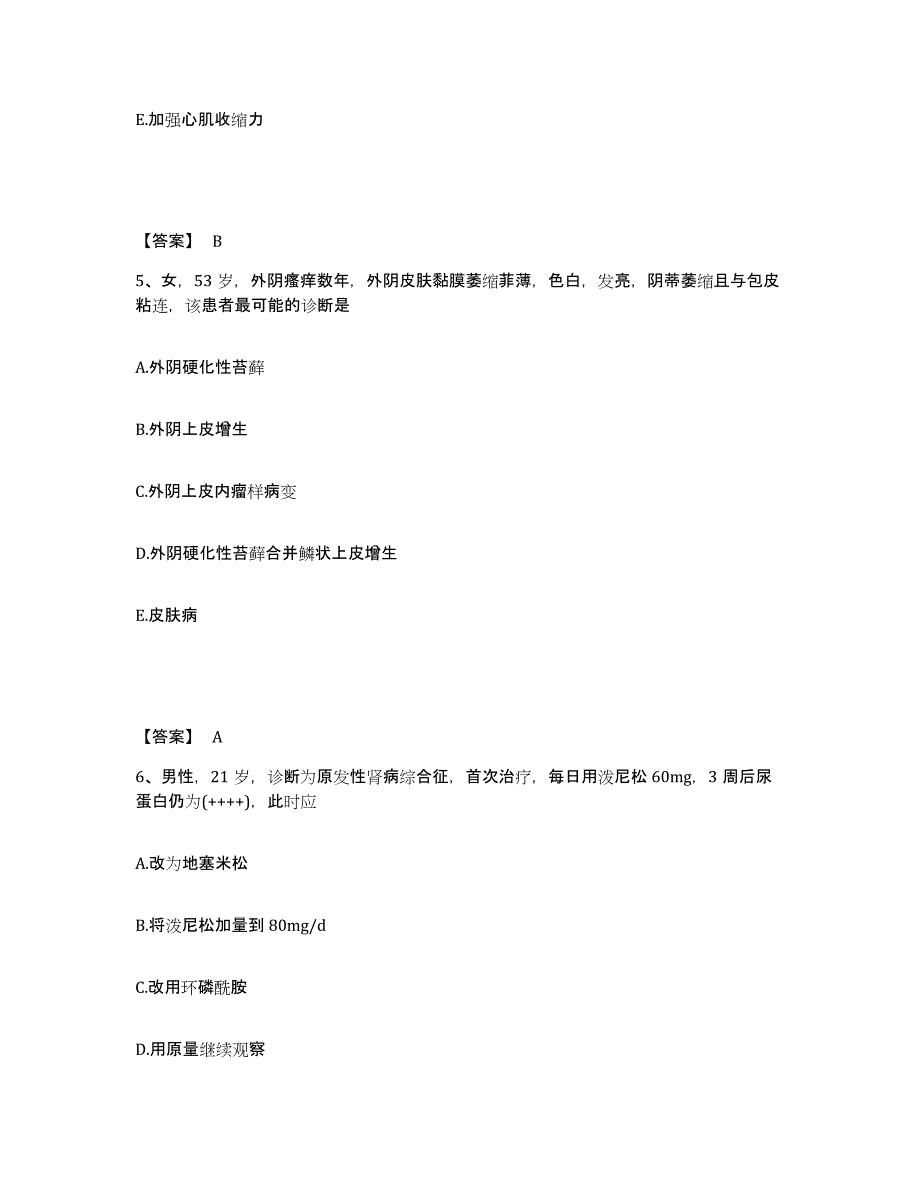 E.加强心肌收缩力

【答案】 B

5、女，53 岁，外阴瘙痒数年，外阴皮肤黏膜萎缩菲薄，色白，发亮，阴蒂萎缩且与包皮粘连，该患者最可能的诊断是

A.外阴硬化性苔藓

B.外阴上皮增生

C.外阴上皮内瘤样病变

D.外阴硬化性苔藓合并鳞状上皮增生

E.皮肤病

【答案】 A

6、男性，21 岁，诊断为原发性肾病综合征，首次治疗，每日用泼尼松 60mg，3 周后尿蛋白仍为(++++)，此时应

A.改为地塞米松

B.将泼尼松加量到 80mg/d

C.改用环磷酰胺

D.用原量继续观察